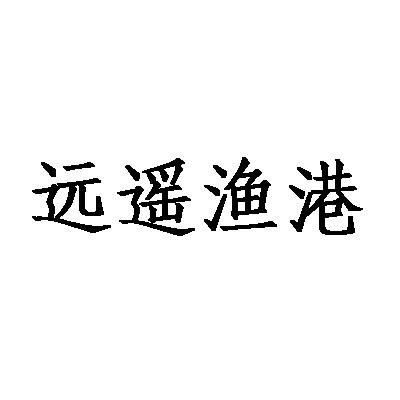 远遥渔港